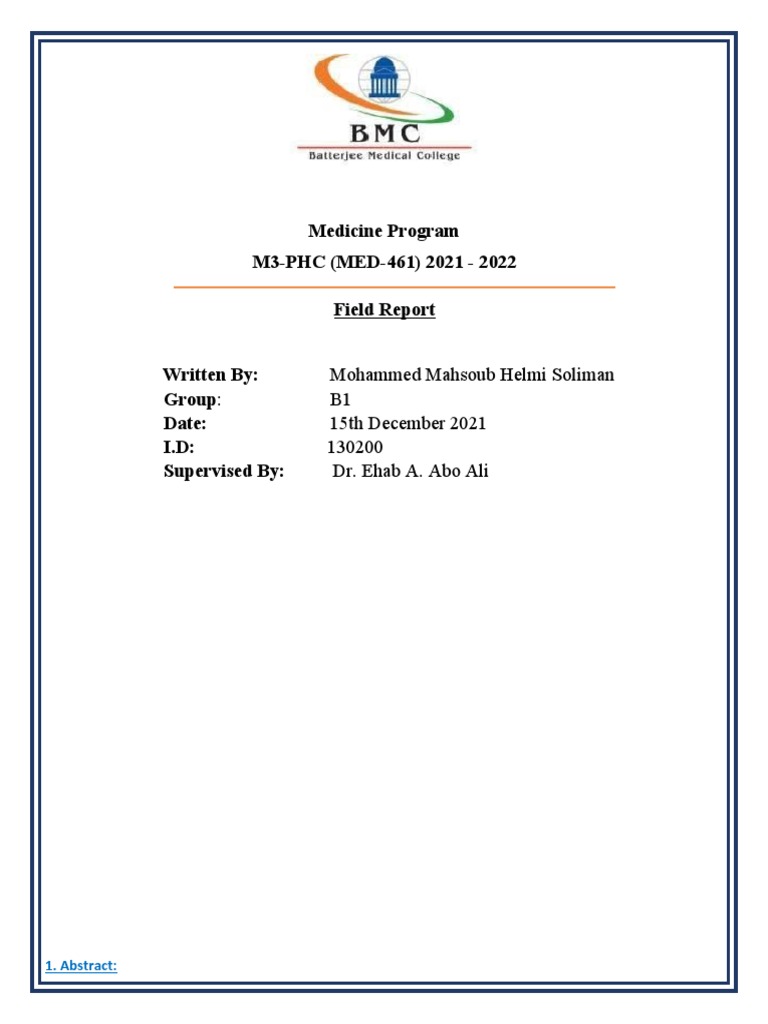 BMC
Batterjee Medical College

Medicine Program
M3-PHC (MED-461) 2021 - 2022

Field Report

Written By: Mohammed Mahsoub Helmi Soliman
Group: B1
Date: 15th December 2021
I.D: 130200
Supervised By: Dr. Ehab A. Abo Ali

1. Abstract: